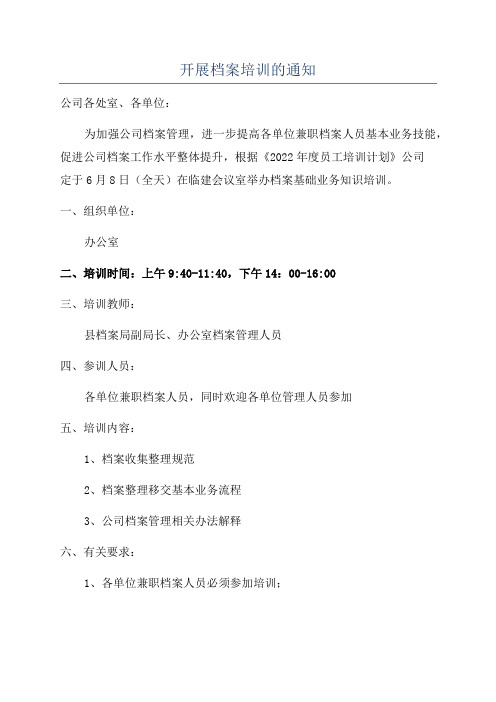 开展档案培训的通知

公司各处室、各单位：

为加强公司档案管理，进一步提高各单位兼职档案人员基本业务技能，促进公司档案工作水平整体提升，根据《2022年度员工培训计划》公司定于6月8日（全天）在临建会议室举办档案基础业务知识培训。

一、组织单位：

办公室

二、培训时间：上午9:40-11:40，下午14：00-16:00

三、培训教师：

县档案局副局长、办公室档案管理人员

四、参训人员：

各单位兼职档案人员，同时欢迎各单位管理人员参加

五、培训内容：

1、档案收集整理规范

2、档案整理移交基本业务流程

3、公司档案管理相关办法解释

六、有关要求：

1、各单位兼职档案人员必须参加培训；